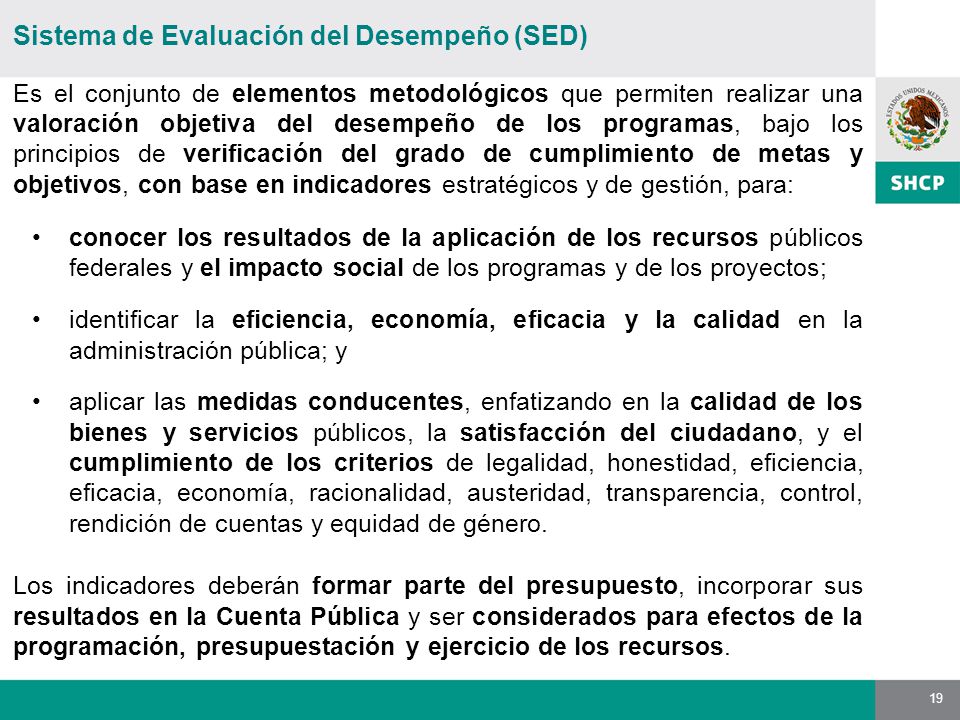 Sistema de Evaluación del Desempeño (SED)

ESTADOS UNIDOS MEXICANOS

SHCP

Es el conjunto de elementos metodológicos que permiten realizar una valoración objetiva del desempeño de los programas, bajo los principios de verificación del grado de cumplimiento de metas y objetivos, con base en indicadores estratégicos y de gestión, para:

• conocer los resultados de la aplicación de los recursos públicos federales y el impacto social de los programas y de los proyectos;

• identificar la eficiencia, economía, eficacia y la calidad en la administración pública; y

• aplicar las medidas conducentes, enfatizando en la calidad de los bienes y servicios públicos, la satisfacción del ciudadano, y el cumplimiento de los criterios de legalidad, honestidad, eficiencia, eficacia, economía, racionalidad, austeridad, transparencia, control, rendición de cuentas y equidad de género.

Los indicadores deberán formar parte del presupuesto, incorporar sus resultados en la Cuenta Pública y ser considerados para efectos de la programación, presupuestación y ejercicio de los recursos.

19